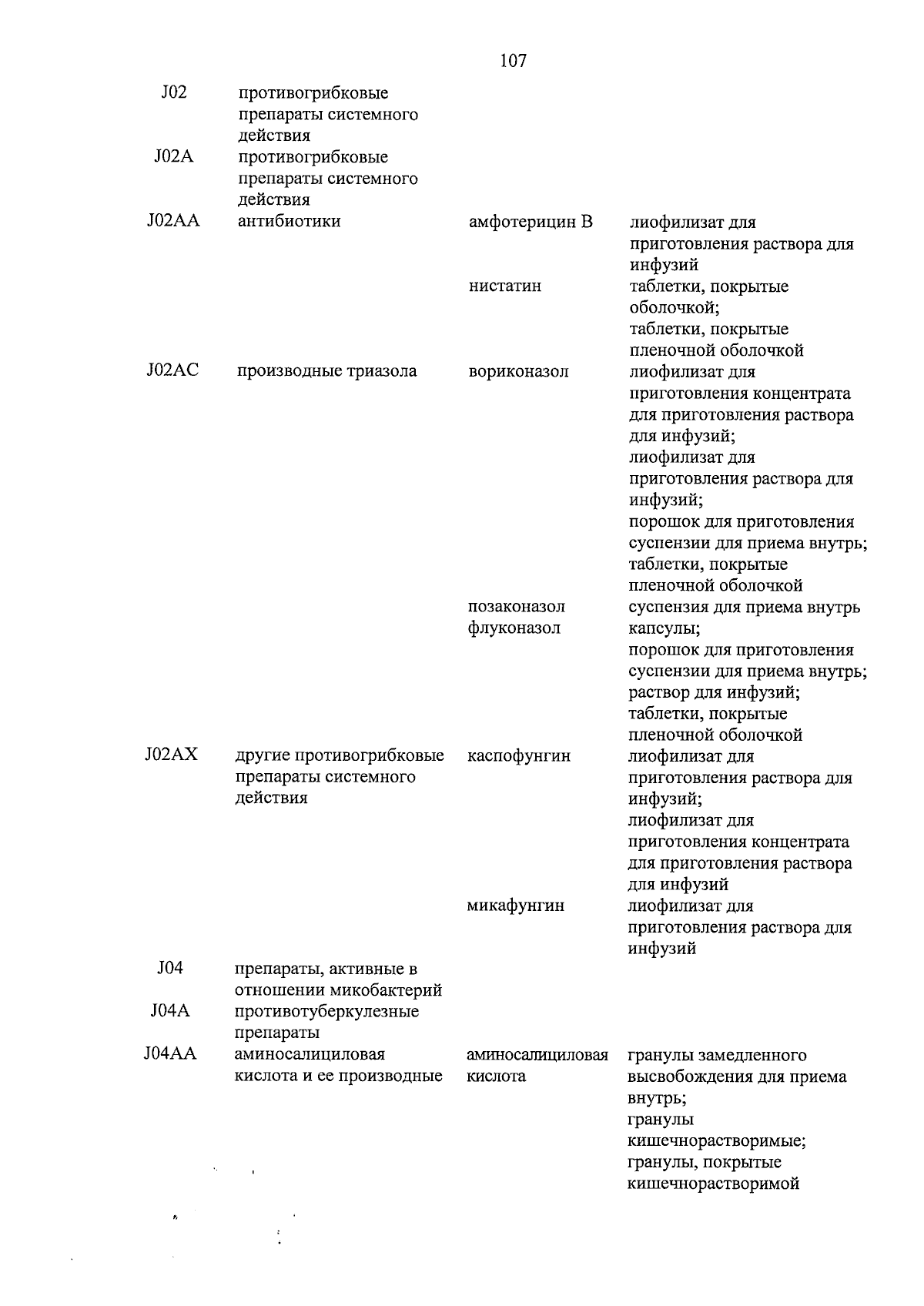 107

| | | | |
|---|---|---|---|
| J02 | противогрибковые препараты системного действия | | |
| J02A | противогрибковые препараты системного действия | | |
| J02AA | антибиотики | амфотерицин B | лиофилизат для приготовления раствора для инфузий |
| | | нистатин | таблетки, покрытые оболочкой; таблетки, покрытые пленочной оболочкой |
| J02AC | производные триазола | вориконазол | лиофилизат для приготовления концентрата для приготовления раствора для инфузий; лиофилизат для приготовления раствора для инфузий; порошок для приготовления суспензии для приема внутрь; таблетки, покрытые пленочной оболочкой |
| | | позаконазол | суспензия для приема внутрь |
| | | флуконазол | капсулы; порошок для приготовления суспензии для приема внутрь; раствор для инфузий; таблетки, покрытые пленочной оболочкой |
| J02AX | другие противогрибковые препараты системного действия | каспофунгин | лиофилизат для приготовления раствора для инфузий; лиофилизат для приготовления концентрата для приготовления раствора для инфузий |
| | | микафунгин | лиофилизат для приготовления раствора для инфузий |
| J04 | препараты, активные в отношении микобактерий | | |
| J04A | противотуберкулезные препараты | | |
| J04AA | аминосалициловая кислота и ее производные | аминосалициловая кислота | гранулы замедленного высвобождения для приема внутрь; гранулы кишечнорастворимые; гранулы, покрытые кишечнорастворимой |